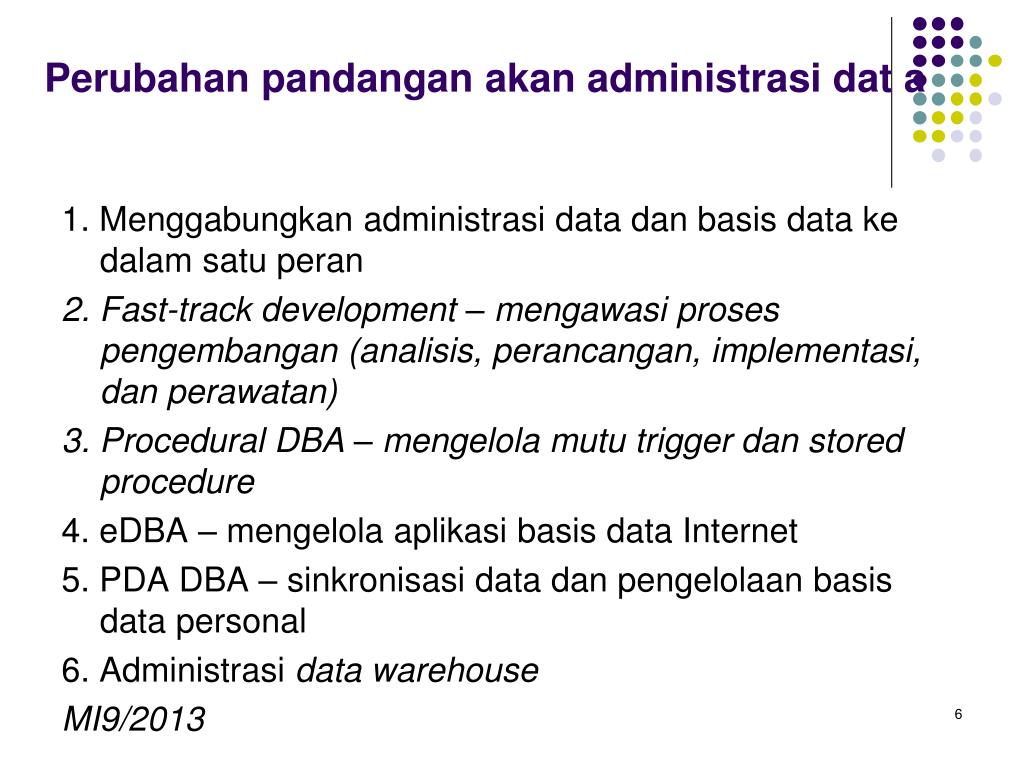 Perubahan pandangan akan administrasi dat a

1. Menggabungkan administrasi data dan basis data ke dalam satu peran

2. Fast-track development – mengawasi proses pengembangan (analisis, perancangan, implementasi, dan perawatan)

3. Procedural DBA – mengelola mutu trigger dan stored procedure

4. eDBA – mengelola aplikasi basis data Internet

5. PDA DBA – sinkronisasi data dan pengelolaan basis data personal

6. Administrasi data warehouse

MI9/2013

6